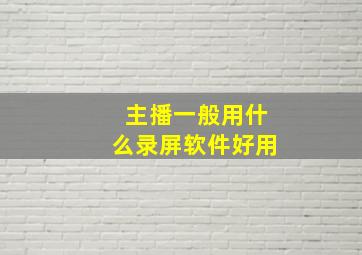 主播一般用什么录屏软件好用